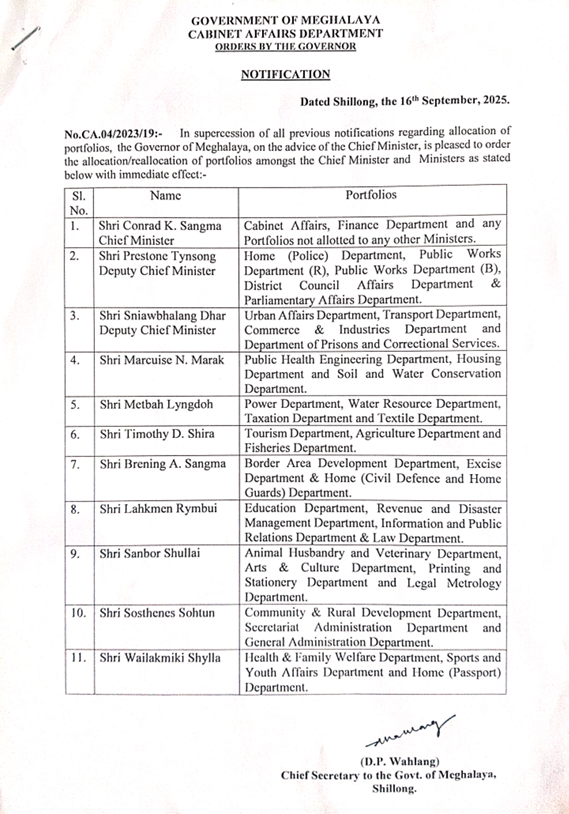 GOVERNMENT OF MEGHALAYA
CABINET AFFAIRS DEPARTMENT
ORDERS BY THE GOVERNOR

NOTIFICATION

Dated Shillong, the 16$^{th}$ September, 2025.

No.CA.04/2023/19:- In supercession of all previous notifications regarding allocation of portfolios, the Governor of Meghalaya, on the advice of the Chief Minister, is pleased to order the allocation/reallocation of portfolios amongst the Chief Minister and Ministers as stated below with immediate effect:-

| Sl. No. | Name | Portfolios |
|---|---|---|
| 1. | Shri Conrad K. Sangma Chief Minister | Cabinet Affairs, Finance Department and any Portfolios not allotted to any other Ministers. |
| 2. | Shri Prestone Tynsong Deputy Chief Minister | Home (Police) Department, Public Works Department (R), Public Works Department (B), District Council Affairs Department & Parliamentary Affairs Department. |
| 3. | Shri Sniawbhalang Dhar Deputy Chief Minister | Urban Affairs Department, Transport Department, Commerce & Industries Department and Department of Prisons and Correctional Services. |
| 4. | Shri Marcuise N. Marak | Public Health Engineering Department, Housing Department and Soil and Water Conservation Department. |
| 5. | Shri Metbah Lyngdoh | Power Department, Water Resource Department, Taxation Department and Textile Department. |
| 6. | Shri Timothy D. Shira | Tourism Department, Agriculture Department and Fisheries Department. |
| 7. | Shri Brening A. Sangma | Border Area Development Department, Excise Department & Home (Civil Defence and Home Guards) Department. |
| 8. | Shri Lahkmen Rymbui | Education Department, Revenue and Disaster Management Department, Information and Public Relations Department & Law Department. |
| 9. | Shri Sanbor Shullai | Animal Husbandry and Veterinary Department, Arts & Culture Department, Printing and Stationery Department and Legal Metrology Department. |
| 10. | Shri Sosthenes Sohtun | Community & Rural Development Department, Secretariat Administration Department and General Administration Department. |
| 11. | Shri Wailakmiki Shylla | Health & Family Welfare Department, Sports and Youth Affairs Department and Home (Passport) Department. |

(D.P. Wahlang)
Chief Secretary to the Govt. of Meghalaya,
Shillong.